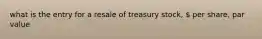 what is the entry for a resale of treasury stock, $ per share, par value